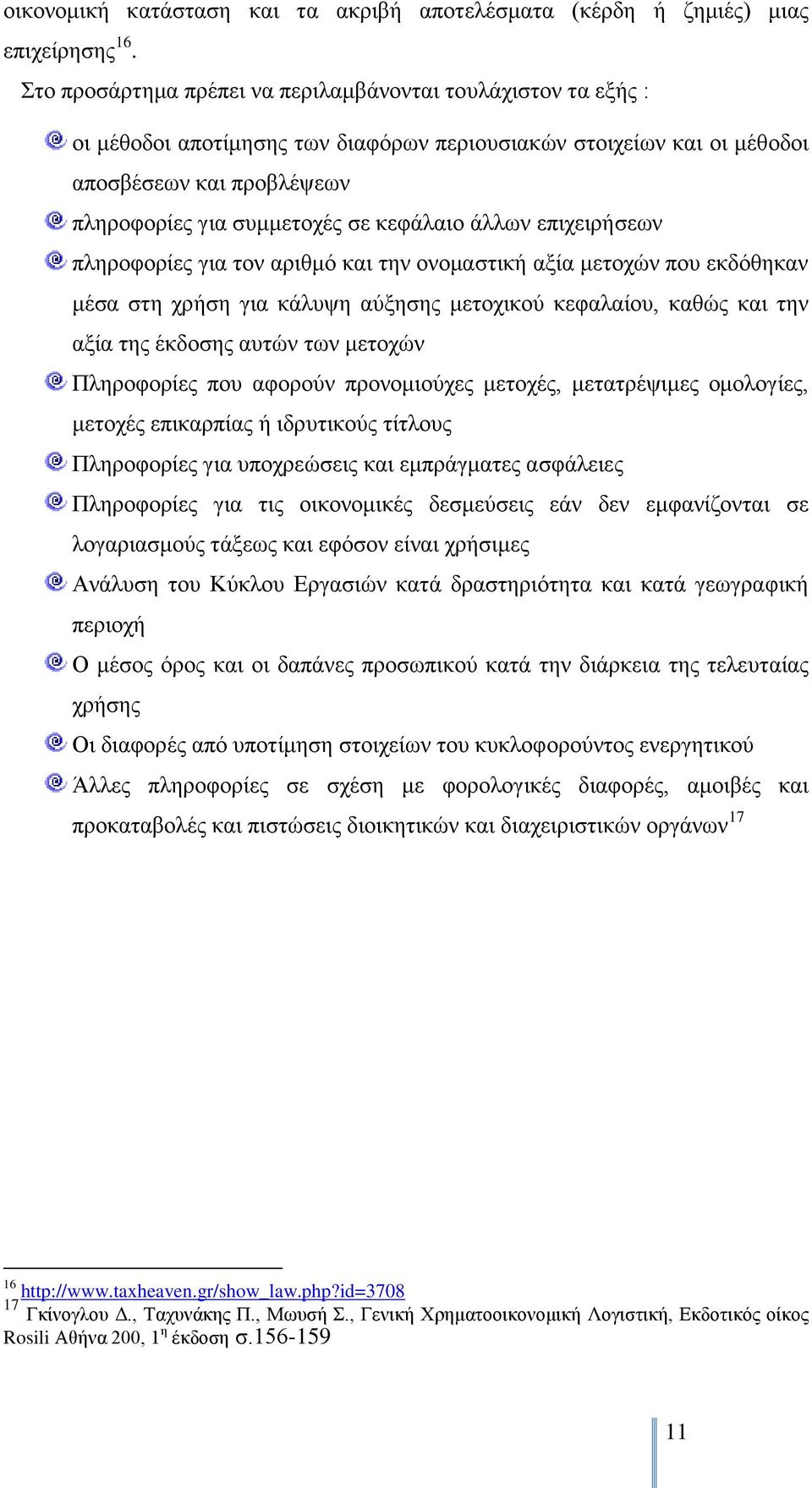 οικονομική κατάσταση και τα ακριβή αποτελέσματα (κέρδη ή ζημιές) μιας επιχείρησης$^{16}$.

Στο προσάρτημα πρέπει να περιλαμβάνονται τουλάχιστον τα εξής :

οι μέθοδοι αποτίμησης των διαφόρων περιουσιακών στοιχείων και οι μέθοδοι αποσβέσεων και προβλέψεων

πληροφορίες για συμμετοχές σε κεφάλαιο άλλων επιχειρήσεων

πληροφορίες για τον αριθμό και την ονομαστική αξία μετοχών που εκδόθηκαν μέσα στη χρήση για κάλυψη αύξησης μετοχικού κεφαλαίου, καθώς και την αξία της έκδοσης αυτών των μετοχών

Πληροφορίες που αφορούν προνομιούχες μετοχές, μετατρέψιμες ομολογίες, μετοχές επικαρπίας ή ιδρυτικούς τίτλους

Πληροφορίες για υποχρεώσεις και εμπράγματες ασφάλειες

Πληροφορίες για τις οικονομικές δεσμεύσεις εάν δεν εμφανίζονται σε λογαριασμούς τάξεως και εφόσον είναι χρήσιμες

Ανάλυση του Κύκλου Εργασιών κατά δραστηριότητα και κατά γεωγραφική περιοχή

Ο μέσος όρος και οι δαπάνες προσωπικού κατά την διάρκεια της τελευταίας χρήσης

Οι διαφορές από υποτίμηση στοιχείων του κυκλοφορούντος ενεργητικού

Άλλες πληροφορίες σε σχέση με φορολογικές διαφορές, αμοιβές και προκαταβολές και πιστώσεις διοικητικών και διαχειριστικών οργάνων$^{17}$

$^{16}$ http://www.taxheaven.gr/show_law.php?id=3708
$^{17}$ Γκίνογλου Δ., Ταχυνάκης Π., Μωυσή Σ., Γενική Χρηματοοικονομική Λογιστική, Εκδοτικός οίκος Rosili Αθήνα 200, 1$^{η}$ έκδοση σ.156-159

11